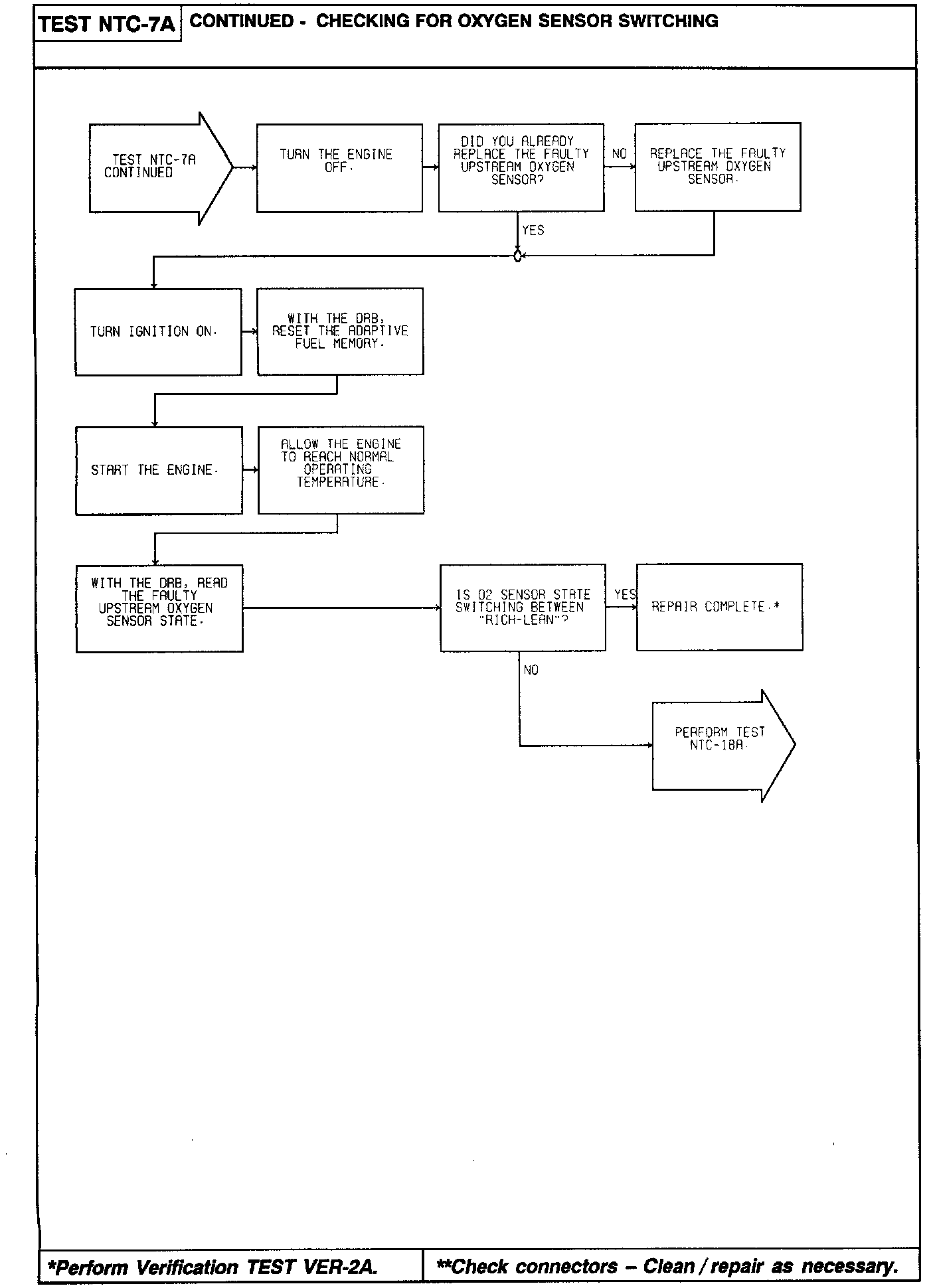 TEST NTC-7A CONTINUED - CHECKING FOR OXYGEN SENSOR SWITCHING

TEST NTC-7A CONTINUED

TURN THE ENGINE OFF.

DID YOU ALREADY REPLACE THE FAULTY UPSTREAM OXYGEN SENSOR?

NO

REPLACE THE FAULTY UPSTREAM OXYGEN SENSOR.

YES

TURN IGNITION ON.

WITH THE DRB, RESET THE ADAPTIVE FUEL MEMORY.

START THE ENGINE.

ALLOW THE ENGINE TO REACH NORMAL OPERATING TEMPERATURE.

WITH THE DRB, READ THE FAULTY UPSTREAM OXYGEN SENSOR STATE.

IS O2 SENSOR STATE SWITCHING BETWEEN "RICH-LEAN"?

YES

REPAIR COMPLETE.*

NO

PERFORM TEST NTC-18A.

*Perform Verification TEST VER-2A.

**Check connectors – Clean / repair as necessary.